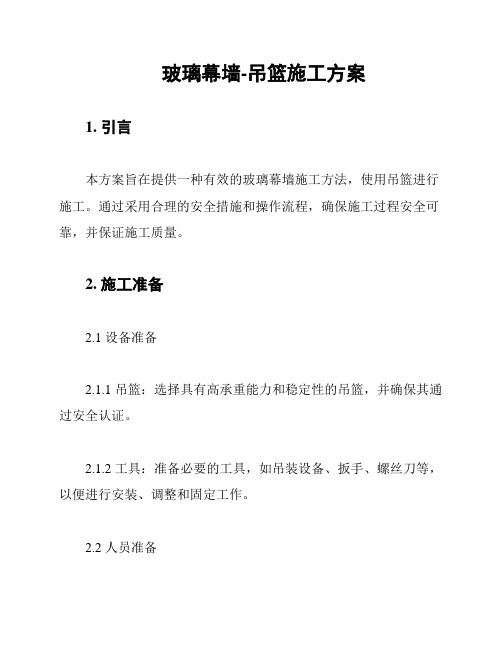 玻璃幕墙-吊篮施工方案

1. 引言

本方案旨在提供一种有效的玻璃幕墙施工方法，使用吊篮进行施工。通过采用合理的安全措施和操作流程，确保施工过程安全可靠，并保证施工质量。

2. 施工准备

2.1 设备准备

2.1.1 吊篮：选择具有高承重能力和稳定性的吊篮，并确保其通过安全认证。

2.1.2 工具：准备必要的工具，如吊装设备、扳手、螺丝刀等，以便进行安装、调整和固定工作。

2.2 人员准备